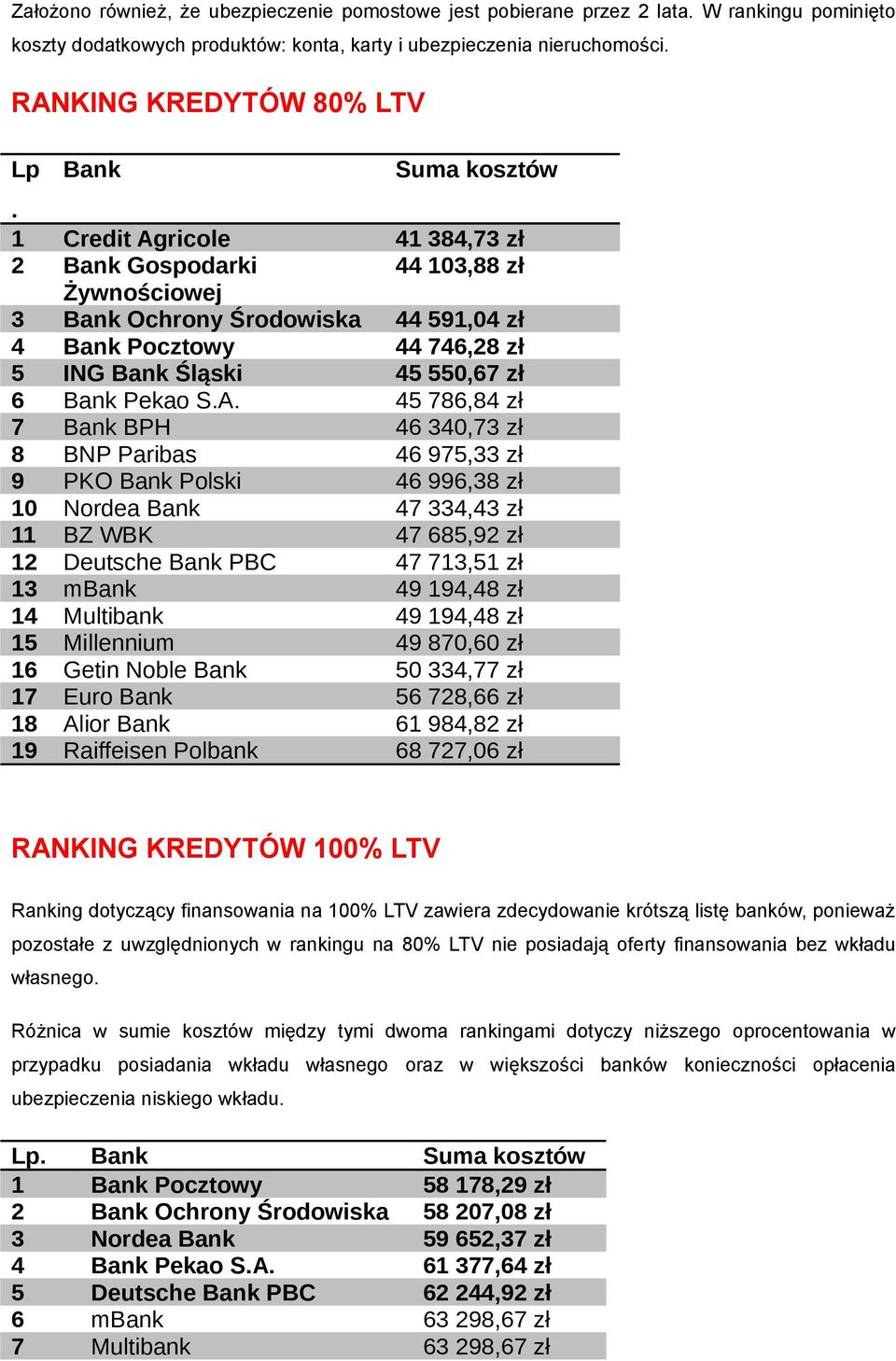 Założono również, że ubezpieczenie pomostowe jest pobierane przez 2 lata. W rankingu pominięto koszty dodatkowych produktów: konta, karty i ubezpieczenia nieruchomości.

RANKING KREDYTÓW 80% LTV

| Lp. | Bank | Suma kosztów |
|---|---|---|
| 1 | Credit Agricole | 41 384,73 zł |
| 2 | Bank Gospodarki Żywnościowej | 44 103,88 zł |
| 3 | Bank Ochrony Środowiska | 44 591,04 zł |
| 4 | Bank Pocztowy | 44 746,28 zł |
| 5 | ING Bank Śląski | 45 550,67 zł |
| 6 | Bank Pekao S.A. | 45 786,84 zł |
| 7 | Bank BPH | 46 340,73 zł |
| 8 | BNP Paribas | 46 975,33 zł |
| 9 | PKO Bank Polski | 46 996,38 zł |
| 10 | Nordea Bank | 47 334,43 zł |
| 11 | BZ WBK | 47 685,92 zł |
| 12 | Deutsche Bank PBC | 47 713,51 zł |
| 13 | mBank | 49 194,48 zł |
| 14 | Multibank | 49 194,48 zł |
| 15 | Millennium | 49 870,60 zł |
| 16 | Getin Noble Bank | 50 334,77 zł |
| 17 | Euro Bank | 56 728,66 zł |
| 18 | Alior Bank | 61 984,82 zł |
| 19 | Raiffeisen Polbank | 68 727,06 zł |

RANKING KREDYTÓW 100% LTV

Ranking dotyczący finansowania na 100% LTV zawiera zdecydowanie krótszą listę banków, ponieważ pozostałe z uwzględnionych w rankingu na 80% LTV nie posiadają oferty finansowania bez wkładu własnego.

Różnica w sumie kosztów między tymi dwoma rankingami dotyczy niższego oprocentowania w przypadku posiadania wkładu własnego oraz w większości banków konieczności opłacenia ubezpieczenia niskiego wkładu.

| Lp. | Bank | Suma kosztów |
|---|---|---|
| 1 | Bank Pocztowy | 58 178,29 zł |
| 2 | Bank Ochrony Środowiska | 58 207,08 zł |
| 3 | Nordea Bank | 59 652,37 zł |
| 4 | Bank Pekao S.A. | 61 377,64 zł |
| 5 | Deutsche Bank PBC | 62 244,92 zł |
| 6 | mBank | 63 298,67 zł |
| 7 | Multibank | 63 298,67 zł |